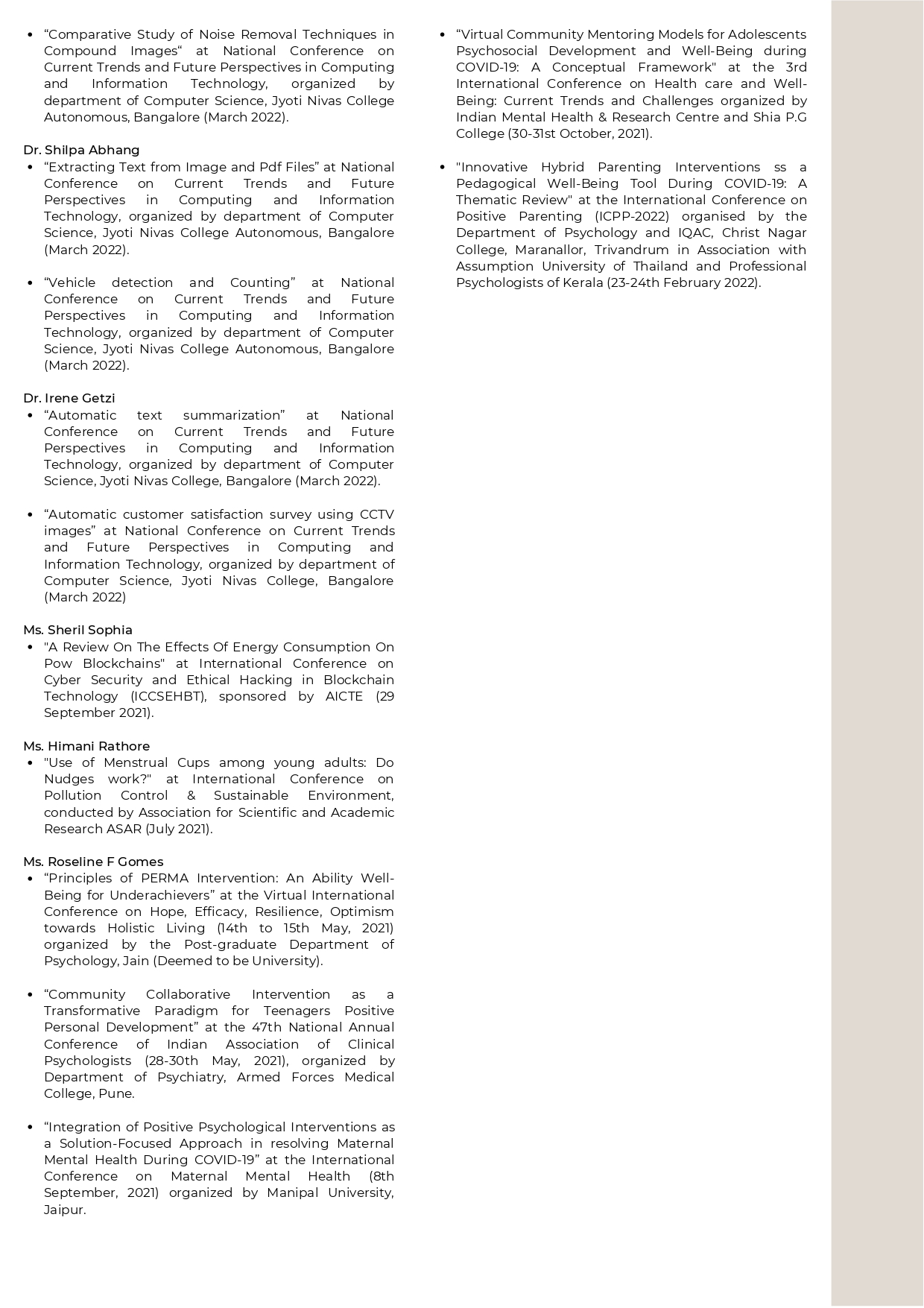 • “Comparative Study of Noise Removal Techniques in Compound Images“ at National Conference on Current Trends and Future Perspectives in Computing and Information Technology, organized by department of Computer Science, Jyoti Nivas College Autonomous, Bangalore (March 2022).

Dr. Shilpa Abhang
• “Extracting Text from Image and Pdf Files” at National Conference on Current Trends and Future Perspectives in Computing and Information Technology, organized by department of Computer Science, Jyoti Nivas College Autonomous, Bangalore (March 2022).

• “Vehicle detection and Counting” at National Conference on Current Trends and Future Perspectives in Computing and Information Technology, organized by department of Computer Science, Jyoti Nivas College Autonomous, Bangalore (March 2022).

Dr. Irene Getzi
• “Automatic text summarization” at National Conference on Current Trends and Future Perspectives in Computing and Information Technology, organized by department of Computer Science, Jyoti Nivas College, Bangalore (March 2022).

• “Automatic customer satisfaction survey using CCTV images” at National Conference on Current Trends and Future Perspectives in Computing and Information Technology, organized by department of Computer Science, Jyoti Nivas College, Bangalore (March 2022)

Ms. Sheril Sophia
• "A Review On The Effects Of Energy Consumption On Pow Blockchains" at International Conference on Cyber Security and Ethical Hacking in Blockchain Technology (ICCSEHBT), sponsored by AICTE (29 September 2021).

Ms. Himani Rathore
• "Use of Menstrual Cups among young adults: Do Nudges work?" at International Conference on Pollution Control & Sustainable Environment, conducted by Association for Scientific and Academic Research ASAR (July 2021).

Ms. Roseline F Gomes
• “Principles of PERMA Intervention: An Ability Well-Being for Underachievers” at the Virtual International Conference on Hope, Efficacy, Resilience, Optimism towards Holistic Living (14th to 15th May, 2021) organized by the Post-graduate Department of Psychology, Jain (Deemed to be University).

• “Community Collaborative Intervention as a Transformative Paradigm for Teenagers Positive Personal Development” at the 47th National Annual Conference of Indian Association of Clinical Psychologists (28-30th May, 2021), organized by Department of Psychiatry, Armed Forces Medical College, Pune.

• “Integration of Positive Psychological Interventions as a Solution-Focused Approach in resolving Maternal Mental Health During COVID-19” at the International Conference on Maternal Mental Health (8th September, 2021) organized by Manipal University, Jaipur.

• “Virtual Community Mentoring Models for Adolescents Psychosocial Development and Well-Being during COVID-19: A Conceptual Framework" at the 3rd International Conference on Health care and Well-Being: Current Trends and Challenges organized by Indian Mental Health & Research Centre and Shia P.G College (30-31st October, 2021).

• "Innovative Hybrid Parenting Interventions ss a Pedagogical Well-Being Tool During COVID-19: A Thematic Review" at the International Conference on Positive Parenting (ICPP-2022) organised by the Department of Psychology and IQAC, Christ Nagar College, Maranallor, Trivandrum in Association with Assumption University of Thailand and Professional Psychologists of Kerala (23-24th February 2022).